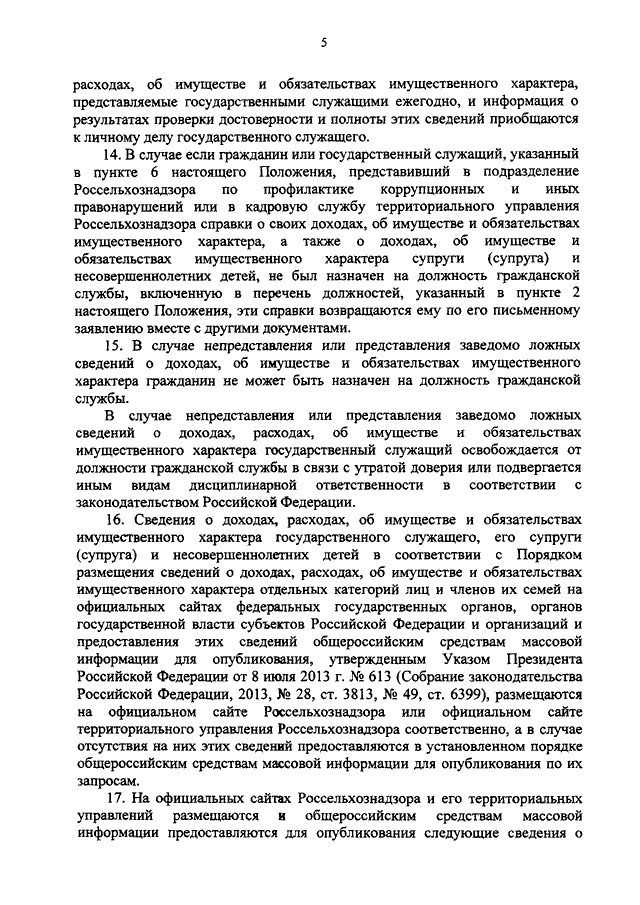 5

расходах, об имуществе и обязательствах имущественного характера, представляемые государственными служащими ежегодно, и информация о результатах проверки достоверности и полноты этих сведений приобщаются к личному делу государственного служащего.

14. В случае если гражданин или государственный служащий, указанный в пункте 6 настоящего Положения, представивший в подразделение Россельхознадзора по профилактике коррупционных и иных правонарушений или в кадровую службу территориального управления Россельхознадзора справки о своих доходах, об имуществе и обязательствах имущественного характера, а также о доходах, об имуществе и обязательствах имущественного характера супруги (супруга) и несовершеннолетних детей, не был назначен на должность гражданской службы, включенную в перечень должностей, указанный в пункте 2 настоящего Положения, эти справки возвращаются ему по его письменному заявлению вместе с другими документами.

15. В случае непредставления или представления заведомо ложных сведений о доходах, об имуществе и обязательствах имущественного характера гражданин не может быть назначен на должность гражданской службы.

В случае непредставления или представления заведомо ложных сведений о доходах, расходах, об имуществе и обязательствах имущественного характера государственный служащий освобождается от должности гражданской службы в связи с утратой доверия или подвергается иным видам дисциплинарной ответственности в соответствии с законодательством Российской Федерации.

16. Сведения о доходах, расходах, об имуществе и обязательствах имущественного характера государственного служащего, его супруги (супруга) и несовершеннолетних детей в соответствии с Порядком размещения сведений о доходах, расходах, об имуществе и обязательствах имущественного характера отдельных категорий лиц и членов их семей на официальных сайтах федеральных государственных органов, органов государственной власти субъектов Российской Федерации и организаций и предоставления этих сведений общероссийским средствам массовой информации для опубликования, утвержденным Указом Президента Российской Федерации от 8 июля 2013 г. № 613 (Собрание законодательства Российской Федерации, 2013, № 28, ст. 3813, № 49, ст. 6399), размещаются на официальном сайте Россельхознадзора или официальном сайте территориального управления Россельхознадзора соответственно, а в случае отсутствия на них этих сведений предоставляются в установленном порядке общероссийским средствам массовой информации для опубликования по их запросам.

17. На официальных сайтах Россельхознадзора и его территориальных управлений размещаются и общероссийским средствам массовой информации предоставляются для опубликования следующие сведения о